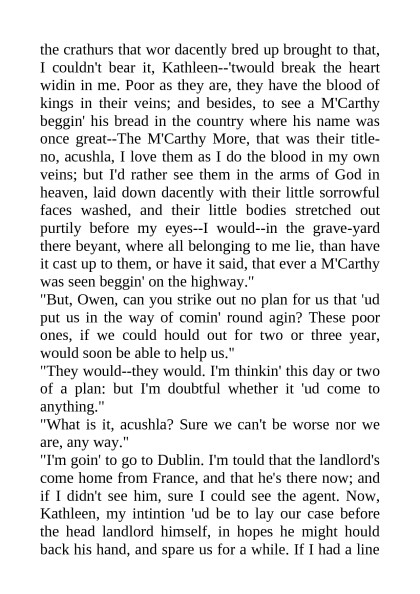 the crathurs that wor dacently bred up brought to that, I couldn't bear it, Kathleen--'twould break the heart widin in me. Poor as they are, they have the blood of kings in their veins; and besides, to see a M'Carthy beggin' his bread in the country where his name was once great--The M'Carthy More, that was their title-no, acushla, I love them as I do the blood in my own veins; but I'd rather see them in the arms of God in heaven, laid down dacently with their little sorrowful faces washed, and their little bodies stretched out purtily before my eyes--I would--in the grave-yard there beyant, where all belonging to me lie, than have it cast up to them, or have it said, that ever a M'Carthy was seen beggin' on the highway."
"But, Owen, can you strike out no plan for us that 'ud put us in the way of comin' round agin? These poor ones, if we could hould out for two or three year, would soon be able to help us."
"They would--they would. I'm thinkin' this day or two of a plan: but I'm doubtful whether it 'ud come to anything."
"What is it, acushla? Sure we can't be worse nor we are, any way."
"I'm goin' to go to Dublin. I'm tould that the landlord's come home from France, and that he's there now; and if I didn't see him, sure I could see the agent. Now, Kathleen, my intintion 'ud be to lay our case before the head landlord himself, in hopes he might hould back his hand, and spare us for a while. If I had a line